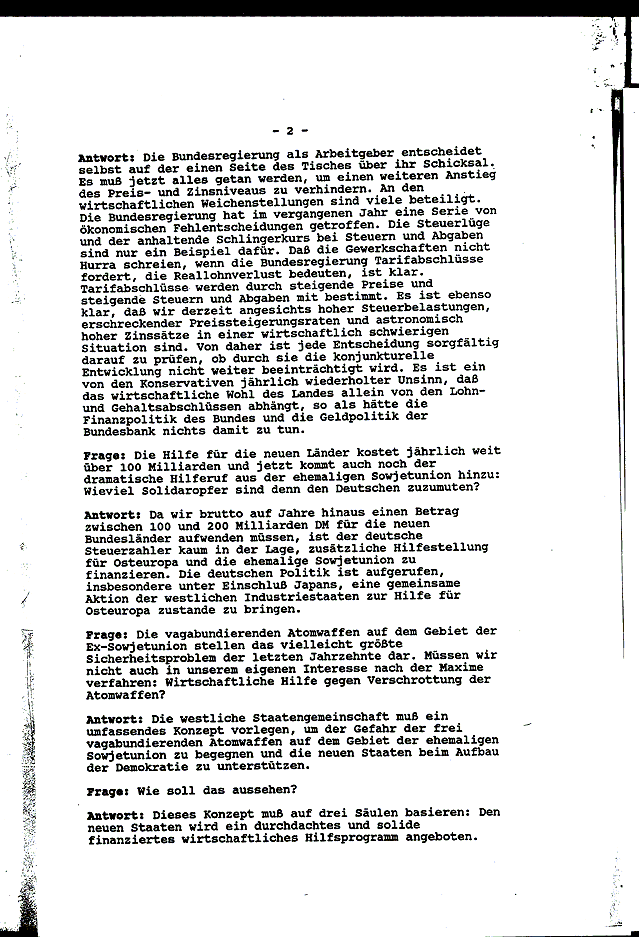 - 2 -

Antwort: Die Bundesregierung als Arbeitgeber entscheidet selbst auf der einen Seite des Tisches über ihr Schicksal. Es muß jetzt alles getan werden, um einen weiteren Anstieg des Preis- und Zinsniveaus zu verhindern. An den wirtschaftlichen Weichenstellungen sind viele beteiligt. Die Bundesregierung hat im vergangenen Jahr eine Serie von ökonomischen Fehlentscheidungen getroffen. Die Steuerlüge und der anhaltende Schlingerkurs bei Steuern und Abgaben sind nur ein Beispiel dafür. Daß die Gewerkschaften nicht Hurra schreien, wenn die Bundesregierung Tarifabschlüsse fordert, die Reallohnverlust bedeuten, ist klar. Tarifabschlüsse werden durch steigende Preise und steigende Steuern und Abgaben mit bestimmt. Es ist ebenso klar, daß wir derzeit angesichts hoher Steuerbelastungen, erschreckender Preissteigerungsraten und astronomisch hoher Zinssätze in einer wirtschaftlich schwierigen Situation sind. Von daher ist jede Entscheidung sorgfältig darauf zu prüfen, ob durch sie die konjunkturelle Entwicklung nicht weiter beeinträchtigt wird. Es ist ein von den Konservativen jährlich wiederholter Unsinn, daß das wirtschaftliche Wohl des Landes allein von den Lohn- und Gehaltsabschlüssen abhängt, so als hätte die Finanzpolitik des Bundes und die Geldpolitik der Bundesbank nichts damit zu tun.

Frage: Die Hilfe für die neuen Länder kostet jährlich weit über 100 Milliarden und jetzt kommt auch noch der dramatische Hilferuf aus der ehemaligen Sowjetunion hinzu: Wieviel Solidaropfer sind denn den Deutschen zuzumuten?

Antwort: Da wir brutto auf Jahre hinaus einen Betrag zwischen 100 und 200 Milliarden DM für die neuen Bundesländer aufwenden müssen, ist der deutsche Steuerzahler kaum in der Lage, zusätzliche Hilfestellung für Osteuropa und die ehemalige Sowjetunion zu finanzieren. Die deutschen Politik ist aufgerufen, insbesondere unter Einschluß Japans, eine gemeinsame Aktion der westlichen Industriestaaten zur Hilfe für Osteuropa zustande zu bringen.

Frage: Die vagabundierenden Atomwaffen auf dem Gebiet der Ex-Sowjetunion stellen das vielleicht größte Sicherheitsproblem der letzten Jahrzehnte dar. Müssen wir nicht auch in unserem eigenen Interesse nach der Maxime verfahren: Wirtschaftliche Hilfe gegen Verschrottung der Atomwaffen?

Antwort: Die westliche Staatengemeinschaft muß ein umfassendes Konzept vorlegen, um der Gefahr der frei vagabundierenden Atomwaffen auf dem Gebiet der ehemaligen Sowjetunion zu begegnen und die neuen Staaten beim Aufbau der Demokratie zu unterstützen.

Frage: Wie soll das aussehen?

Antwort: Dieses Konzept muß auf drei Säulen basieren: Den neuen Staaten wird ein durchdachtes und solide finanziertes wirtschaftliches Hilfsprogramm angeboten.